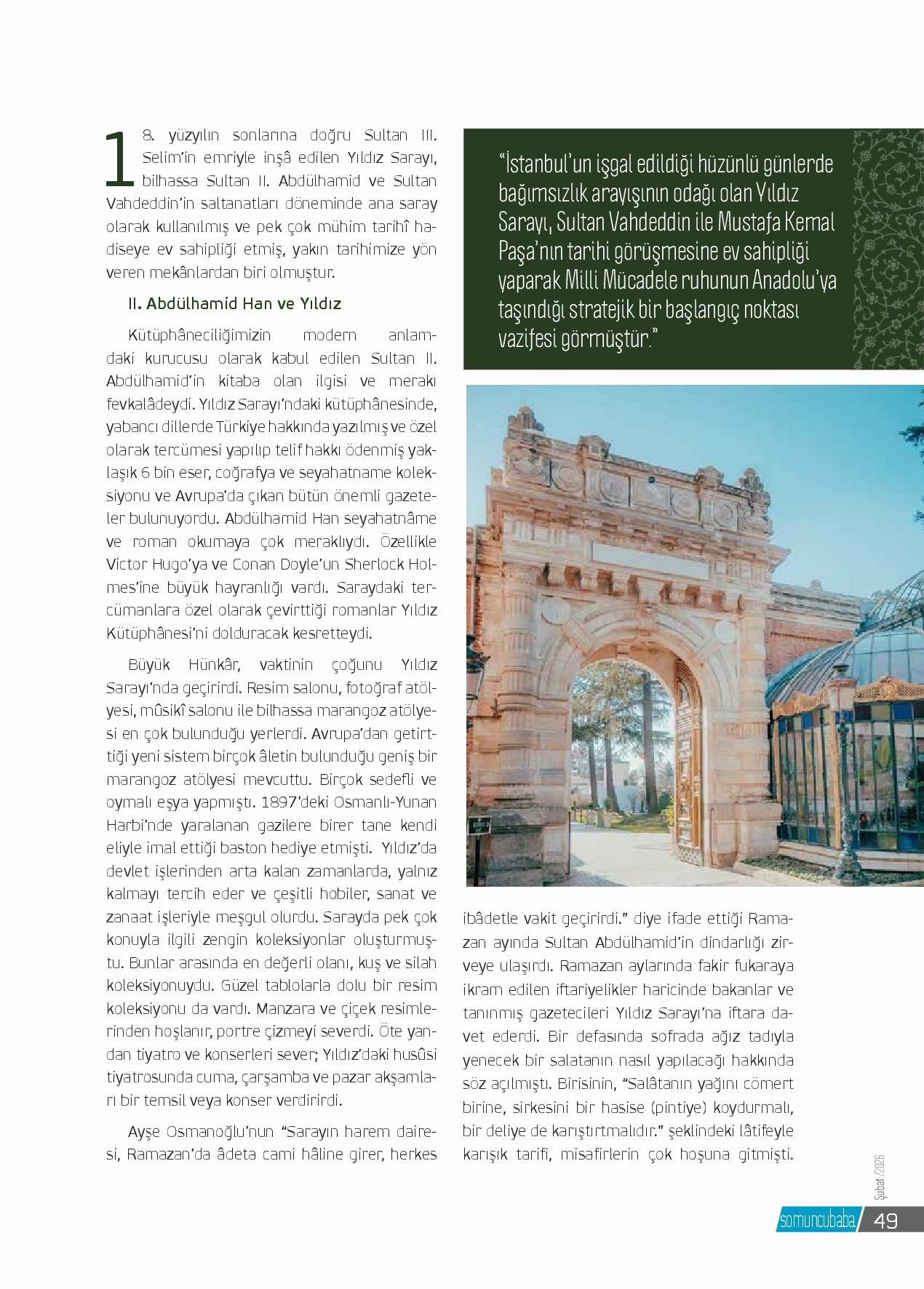 18. yüzyılın sonlarına doğru Sultan III. Selim'in emriyle inşâ edilen Yıldız Sarayı, bilhassa Sultan II. Abdülhamid ve Sultan Vahdeddin'in saltanatları döneminde ana saray olarak kullanılmış ve pek çok mühim tarihî hadiseye ev sahipliği etmiş, yakın tarihimize yön veren mekânlardan biri olmuştur.

II. Abdülhamid Han ve Yıldız

Kütüphâneciliğimizin modern anlamdaki kurucusu olarak kabul edilen Sultan II. Abdülhamid'in kitaba olan ilgisi ve merakı fevkalâdeydi. Yıldız Sarayı'ndaki kütüphânesinde, yabancı dillerde Türkiye hakkında yazılmış ve özel olarak tercümesi yapılıp telif hakkı ödenmiş yaklaşık 6 bin eser, coğrafya ve seyahatname koleksiyonu ve Avrupa'da çıkan bütün önemli gazeteler bulunuyordu. Abdülhamid Han seyahatnâme ve roman okumaya çok meraklıydı. Özellikle Victor Hugo'ya ve Conan Doyle'un Sherlock Holmes'ine büyük hayranlığı vardı. Saraydaki tercümanlara özel olarak çevirttiği romanlar Yıldız Kütüphânesi'ni dolduracak kesretteydi.

Büyük Hünkâr, vaktinin çoğunu Yıldız Sarayı'nda geçirirdi. Resim salonu, fotoğraf atölyesi, mûsikî salonu ile bilhassa marangoz atölyesi en çok bulunduğu yerlerdi. Avrupa'dan getirttiği yeni sistem birçok âletin bulunduğu geniş bir marangoz atölyesi mevcuttu. Birçok sedefli ve oymalı eşya yapmıştı. 1897'deki Osmanlı-Yunan Harbi'nde yaralanan gazilere birer tane kendi eliyle imal ettiği baston hediye etmişti. Yıldız'da devlet işlerinden arta kalan zamanlarda, yalnız kalmayı tercih eder ve çeşitli hobiler, sanat ve zanaat işleriyle meşgul olurdu. Sarayda pek çok konuyla ilgili zengin koleksiyonlar oluşturmuştu. Bunlar arasında en değerli olanı, kuş ve silah koleksiyonuydu. Güzel tablolarla dolu bir resim koleksiyonu da vardı. Manzara ve çiçek resimlerinden hoşlanır, portre çizmeyi severdi. Öte yandan tiyatro ve konserleri sever; Yıldız'daki husûsi tiyatrosunda cuma, çarşamba ve pazar akşamları bir temsil veya konser verdirirdi.

Ayşe Osmanoğlu'nun "Sarayın harem dairesi, Ramazan'da âdeta cami hâline girer, herkes

"İstanbul'un işgal edildiği hüzünlü günlerde bağımsızlık arayışının odağı olan Yıldız Sarayı, Sultan Vahdeddin ile Mustafa Kemal Paşa'nın tarihi görüşmesine ev sahipliği yaparak Milli Mücadele ruhunun Anadolu'ya taşındığı stratejik bir başlangıç noktası vazifesi görmüştür."

ibâdetle vakit geçirirdi." diye ifade ettiği Ramazan ayında Sultan Abdülhamid'in dindarlığı zirveye ulaşırdı. Ramazan aylarında fakir fukaraya ikram edilen iftariyelikler haricinde bakanlar ve tanınmış gazetecileri Yıldız Sarayı'na iftara davet ederdi. Bir defasında sofrada ağız tadıyla yenecek bir salatanın nasıl yapılacağı hakkında söz açılmıştı. Birisinin, "Salâtanın yağını cömert birine, sirkesini bir hasise (pintiye) koydurmalı, bir deliye de karıştırtmalıdır." şeklindeki lâtifeyle karışık tarifi, misafirlerin çok hoşuna gitmişti.

Şubat /2026

somuncubaba 49